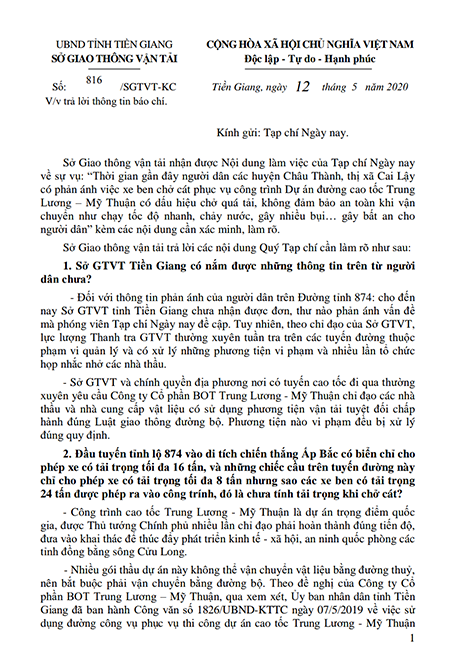 UBND TỈNH TIỀN GIANG
SỞ GIAO THÔNG VẬN TẢI

Số: 816 /SGTVT-KC
V/v trả lời thông tin báo chí.

CỘNG HÒA XÃ HỘI CHỦ NGHĨA VIỆT NAM
Độc lập - Tự do - Hạnh phúc

Tiền Giang, ngày 12 tháng 5 năm 2020

Kính gửi: Tạp chí Ngày nay.

Sở Giao thông vận tải nhận được Nội dung làm việc của Tạp chí Ngày nay về sự vụ: "Thời gian gần đây người dân các huyện Châu Thành, thị xã Cai Lậy có phản ánh việc xe ben chở cát phục vụ công trình Dự án đường cao tốc Trung Lương – Mỹ Thuận có dấu hiệu chở quá tải, không đảm bảo an toàn khi vận chuyển như chạy tốc độ nhanh, chảy nước, gây nhiều bụi… gây bất an cho người dân" kèm các nội dung cần xác minh, làm rõ.

Sở Giao thông vận tải trả lời các nội dung Quý Tạp chí cần làm rõ như sau:

1. Sở GTVT Tiền Giang có nắm được những thông tin trên từ người dân chưa?

- Đối với thông tin phản ánh của người dân trên Đường tỉnh 874: cho đến nay Sở GTVT tỉnh Tiền Giang chưa nhận được đơn, thư nào phản ánh vấn đề mà phóng viên Tạp chí Ngày nay đề cập. Tuy nhiên, theo chỉ đạo của Sở GTVT, lực lượng Thanh tra GTVT thường xuyên tuần tra trên các tuyến đường thuộc phạm vi quản lý và có xử lý những phương tiện vi phạm và nhiều lần tổ chức họp nhắc nhở các nhà thầu.

- Sở GTVT và chính quyền địa phương nơi có tuyến cao tốc đi qua thường xuyên yêu cầu Công ty Cổ phần BOT Trung Lương - Mỹ Thuận chỉ đạo các nhà thầu và nhà cung cấp vật liệu có sử dụng phương tiện vận tải tuyệt đối chấp hành đúng Luật giao thông đường bộ. Phương tiện nào vi phạm đều bị xử lý đúng quy định.

2. Đầu tuyến tỉnh lộ 874 vào di tích chiến thắng Ấp Bắc có biển chỉ cho phép xe có tải trọng tối đa 16 tấn, và những chiếc cầu trên tuyến đường này chỉ cho phép xe có tải trọng tối đa 8 tấn nhưng sao các xe ben có tải trọng 24 tấn được phép ra vào công trình, đó là chưa tính tải trọng khi chở cát?

- Công trình cao tốc Trung Lương - Mỹ Thuận là dự án trọng điểm quốc gia, được Thủ tướng Chính phủ nhiều lần chỉ đạo phải hoàn thành đúng tiến độ, đưa vào khai thác để thúc đẩy phát triển kinh tế - xã hội, an ninh quốc phòng các tỉnh đồng bằng sông Cửu Long.

- Nhiều gói thầu dự án này không thể vận chuyển vật liệu bằng đường thuỷ, nên bắt buộc phải vận chuyển bằng đường bộ. Theo đề nghị của Công ty Cổ phần BOT Trung Lương – Mỹ Thuận, qua xem xét, Ủy ban nhân dân tỉnh Tiền Giang đã ban hành Công văn số 1826/UBND-KTTC ngày 07/5/2019 về việc sử dụng đường công vụ phục vụ thi công dự án cao tốc Trung Lương - Mỹ Thuận

1